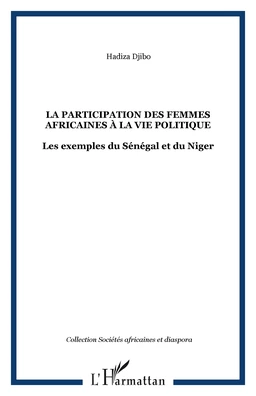 Hadiza Djibo

LA PARTICIPATION DES FEMMES AFRICAINES À LA VIE POLITIQUE

Les exemples du Sénégal et du Niger

Collection Sociétés africaines et diaspora

L'Harmattan